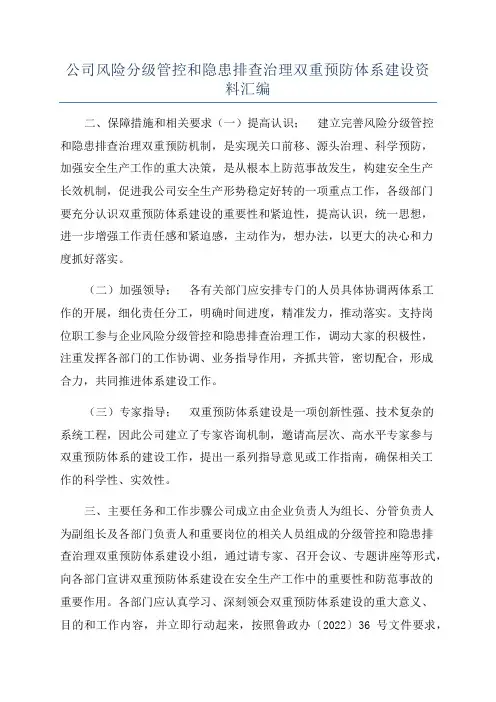 公司风险分级管控和隐患排查治理双重预防体系建设资料汇编

二、保障措施和相关要求（一）提高认识： 建立完善风险分级管控和隐患排查治理双重预防机制，是实现关口前移、源头治理、科学预防，加强安全生产工作的重大决策，是从根本上防范事故发生，构建安全生产长效机制，促进我公司安全生产形势稳定好转的一项重点工作，各级部门要充分认识双重预防体系建设的重要性和紧迫性，提高认识，统一思想，进一步增强工作责任感和紧迫感，主动作为，想办法，以更大的决心和力度抓好落实。

（二）加强领导： 各有关部门应安排专门的人员具体协调两体系工作的开展，细化责任分工，明确时间进度，精准发力，推动落实。支持岗位职工参与企业风险分级管控和隐患排查治理工作，调动大家的积极性，注重发挥各部门的工作协调、业务指导作用，齐抓共管，密切配合，形成合力，共同推进体系建设工作。

（三）专家指导： 双重预防体系建设是一项创新性强、技术复杂的系统工程，因此公司建立了专家咨询机制，邀请高层次、高水平专家参与双重预防体系的建设工作，提出一系列指导意见或工作指南，确保相关工作的科学性、实效性。

三、主要任务和工作步骤公司成立由企业负责人为组长、分管负责人为副组长及各部门负责人和重要岗位的相关人员组成的分级管控和隐患排查治理双重预防体系建设小组，通过请专家、召开会议、专题讲座等形式，向各部门宣讲双重预防体系建设在安全生产工作中的重要性和防范事故的重要作用。各部门应认真学习、深刻领会双重预防体系建设的重大意义、目的和工作内容，并立即行动起来，按照鲁政办〔2022〕36 号文件要求，